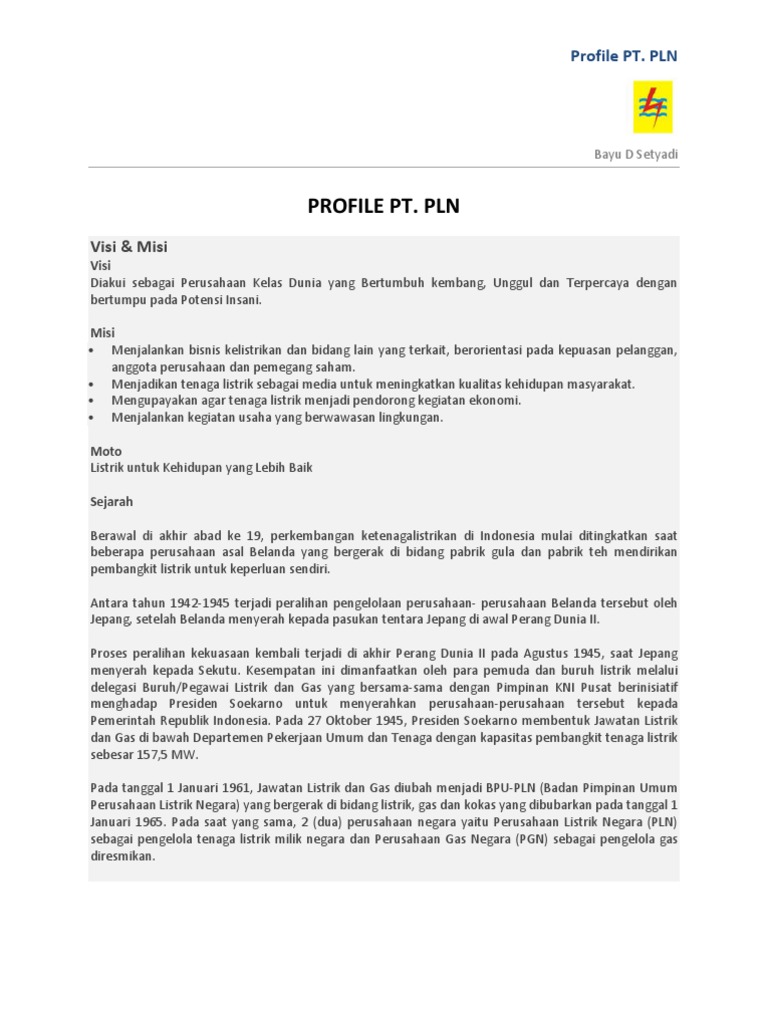 Profile PT. PLN

Bayu D Setyadi

PROFILE PT. PLN

Visi & Misi

Visi
Diakui sebagai Perusahaan Kelas Dunia yang Bertumbuh kembang, Unggul dan Terpercaya dengan bertumpu pada Potensi Insani.

Misi
• Menjalankan bisnis kelistrikan dan bidang lain yang terkait, berorientasi pada kepuasan pelanggan, anggota perusahaan dan pemegang saham.
• Menjadikan tenaga listrik sebagai media untuk meningkatkan kualitas kehidupan masyarakat.
• Mengupayakan agar tenaga listrik menjadi pendorong kegiatan ekonomi.
• Menjalankan kegiatan usaha yang berwawasan lingkungan.

Moto
Listrik untuk Kehidupan yang Lebih Baik

Sejarah

Berawal di akhir abad ke 19, perkembangan ketenagalistrikan di Indonesia mulai ditingkatkan saat beberapa perusahaan asal Belanda yang bergerak di bidang pabrik gula dan pabrik teh mendirikan pembangkit listrik untuk keperluan sendiri.

Antara tahun 1942-1945 terjadi peralihan pengelolaan perusahaan- perusahaan Belanda tersebut oleh Jepang, setelah Belanda menyerah kepada pasukan tentara Jepang di awal Perang Dunia II.

Proses peralihan kekuasaan kembali terjadi di akhir Perang Dunia II pada Agustus 1945, saat Jepang menyerah kepada Sekutu. Kesempatan ini dimanfaatkan oleh para pemuda dan buruh listrik melalui delegasi Buruh/Pegawai Listrik dan Gas yang bersama-sama dengan Pimpinan KNI Pusat berinisiatif menghadap Presiden Soekarno untuk menyerahkan perusahaan-perusahaan tersebut kepada Pemerintah Republik Indonesia. Pada 27 Oktober 1945, Presiden Soekarno membentuk Jawatan Listrik dan Gas di bawah Departemen Pekerjaan Umum dan Tenaga dengan kapasitas pembangkit tenaga listrik sebesar 157,5 MW.

Pada tanggal 1 Januari 1961, Jawatan Listrik dan Gas diubah menjadi BPU-PLN (Badan Pimpinan Umum Perusahaan Listrik Negara) yang bergerak di bidang listrik, gas dan kokas yang dibubarkan pada tanggal 1 Januari 1965. Pada saat yang sama, 2 (dua) perusahaan negara yaitu Perusahaan Listrik Negara (PLN) sebagai pengelola tenaga listrik milik negara dan Perusahaan Gas Negara (PGN) sebagai pengelola gas diresmikan.